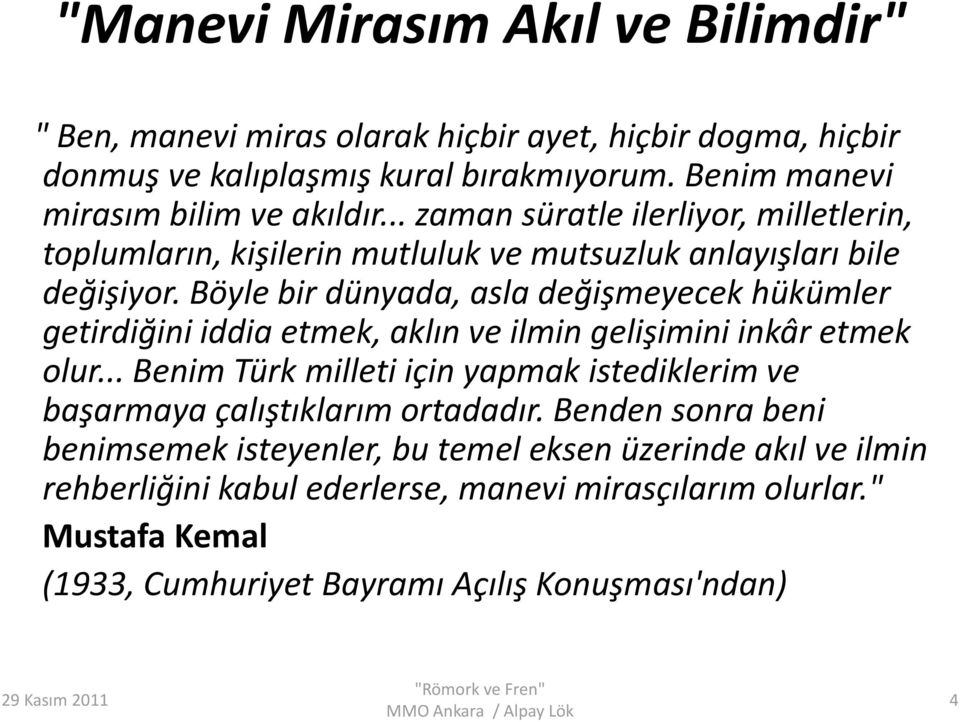 "Manevi Mirasım Akıl ve Bilimdir"

" Ben, manevi miras olarak hiçbir ayet, hiçbir dogma, hiçbir donmuş ve kalıplaşmış kural bırakmıyorum. Benim manevi mirasım bilim ve akıldır... zaman süratle ilerliyor, milletlerin, toplumların, kişilerin mutluluk ve mutsuzluk anlayışları bile değişiyor. Böyle bir dünyada, asla değişmeyecek hükümler getirdiğini iddia etmek, aklın ve ilmin gelişimini inkâr etmek olur... Benim Türk milleti için yapmak istediklerim ve başarmaya çalıştıklarım ortadadır. Benden sonra beni benimsemek isteyenler, bu temel eksen üzerinde akıl ve ilmin rehberliğini kabul ederlerse, manevi mirasçılarım olurlar."

Mustafa Kemal

(1933, Cumhuriyet Bayramı Açılış Konuşması'ndan)

29 Kasım 2011

"Römork ve Fren"
MMO Ankara / Alpay Lök

4